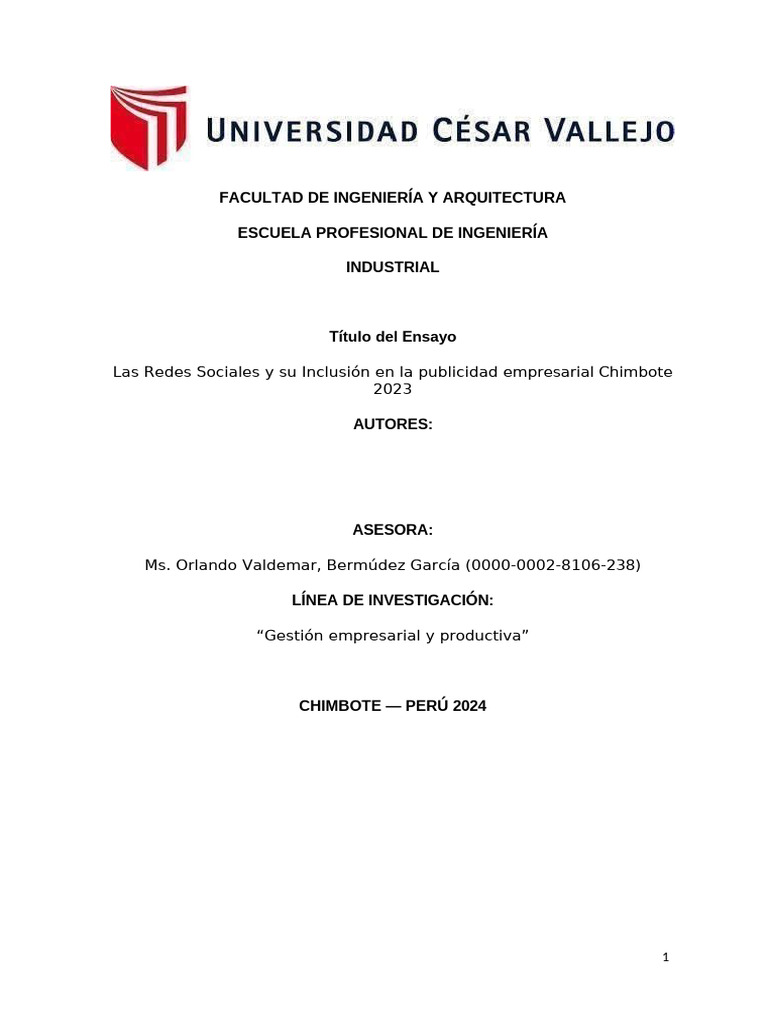 UNIVERSIDAD CÉSAR VALLEJO

FACULTAD DE INGENIERÍA Y ARQUITECTURA

ESCUELA PROFESIONAL DE INGENIERÍA

INDUSTRIAL

Título del Ensayo

Las Redes Sociales y su Inclusión en la publicidad empresarial Chimbote 2023

AUTORES:

ASESORA:

Ms. Orlando Valdemar, Bermúdez García (0000-0002-8106-238)

LÍNEA DE INVESTIGACIÓN:

“Gestión empresarial y productiva”

CHIMBOTE — PERÚ 2024

1